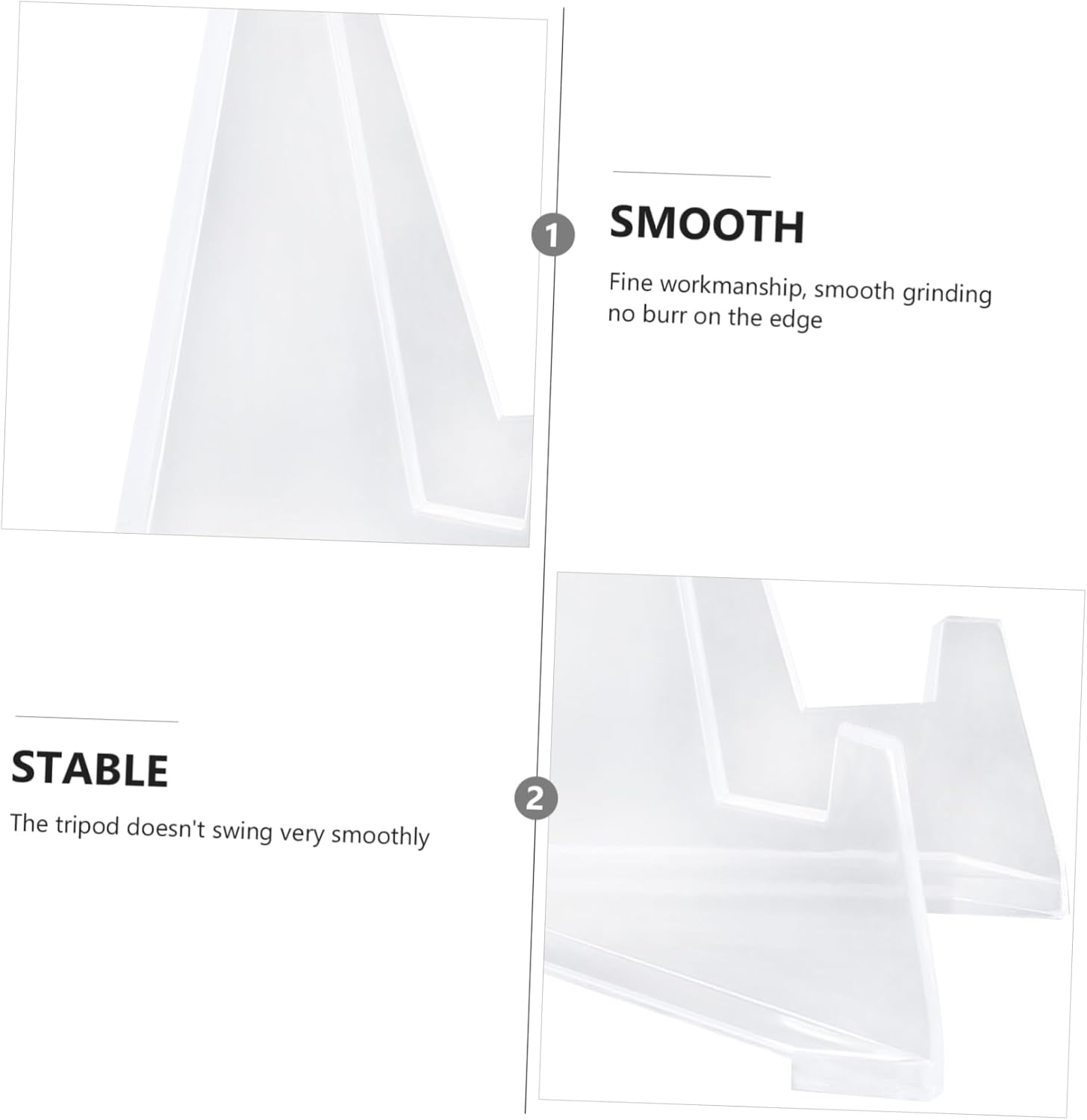 1

SMOOTH

Fine workmanship, smooth grinding no burr on the edge

STABLE

The tripod doesn't swing very smoothly

2